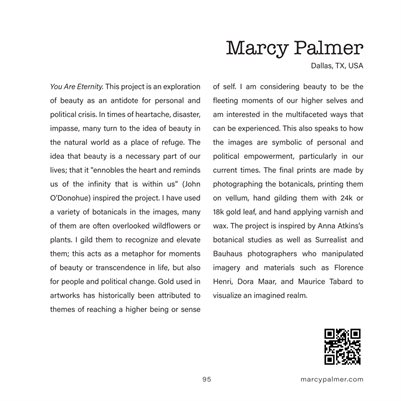 Marcy Palmer
Dallas, TX, USA

You Are Eternity. This project is an exploration of beauty as an antidote for personal and political crisis. In times of heartache, disaster, impasse, many turn to the idea of beauty in the natural world as a place of refuge. The idea that beauty is a necessary part of our lives; that it "ennobles the heart and reminds us of the infinity that is within us" (John O'Donohue) inspired the project. I have used a variety of botanicals in the images, many of them are often overlooked wildflowers or plants. I gild them to recognize and elevate them; this acts as a metaphor for moments of beauty or transcendence in life, but also for people and political change. Gold used in artworks has historically been attributed to themes of reaching a higher being or sense of self. I am considering beauty to be the fleeting moments of our higher selves and am interested in the multifaceted ways that can be experienced. This also speaks to how the images are symbolic of personal and political empowerment, particularly in our current times. The final prints are made by photographing the botanicals, printing them on vellum, hand gilding them with 24k or 18k gold leaf, and hand applying varnish and wax. The project is inspired by Anna Atkins's botanical studies as well as Surrealist and Bauhaus photographers who manipulated imagery and materials such as Florence Henri, Dora Maar, and Maurice Tabard to visualize an imagined realm.

95

marcypalmer.com